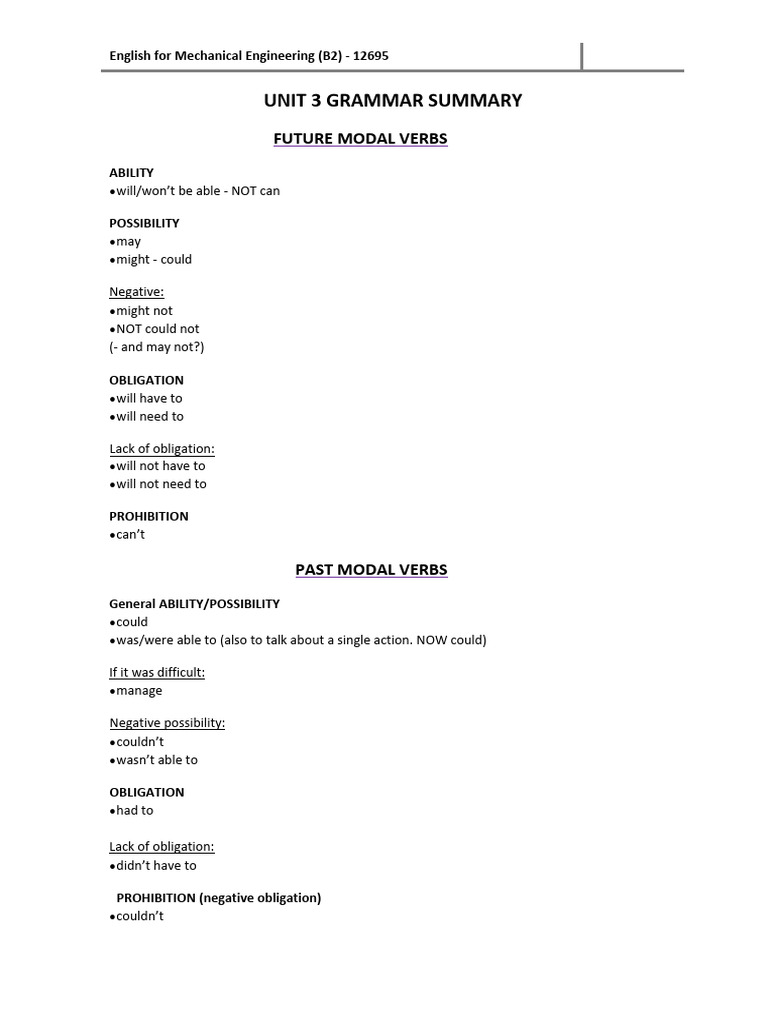 English for Mechanical Engineering (B2) - 12695

UNIT 3 GRAMMAR SUMMARY

FUTURE MODAL VERBS

ABILITY
•will/won't be able - NOT can

POSSIBILITY
•may
•might - could

Negative:
•might not
•NOT could not
(- and may not?)

OBLIGATION
•will have to
•will need to

Lack of obligation:
•will not have to
•will not need to

PROHIBITION
•can't

PAST MODAL VERBS

General ABILITY/POSSIBILITY
•could
•was/were able to (also to talk about a single action. NOW could)

If it was difficult:
•manage

Negative possibility:
•couldn't
•wasn't able to

OBLIGATION
•had to

Lack of obligation:
•didn't have to

PROHIBITION (negative obligation)
•couldn't